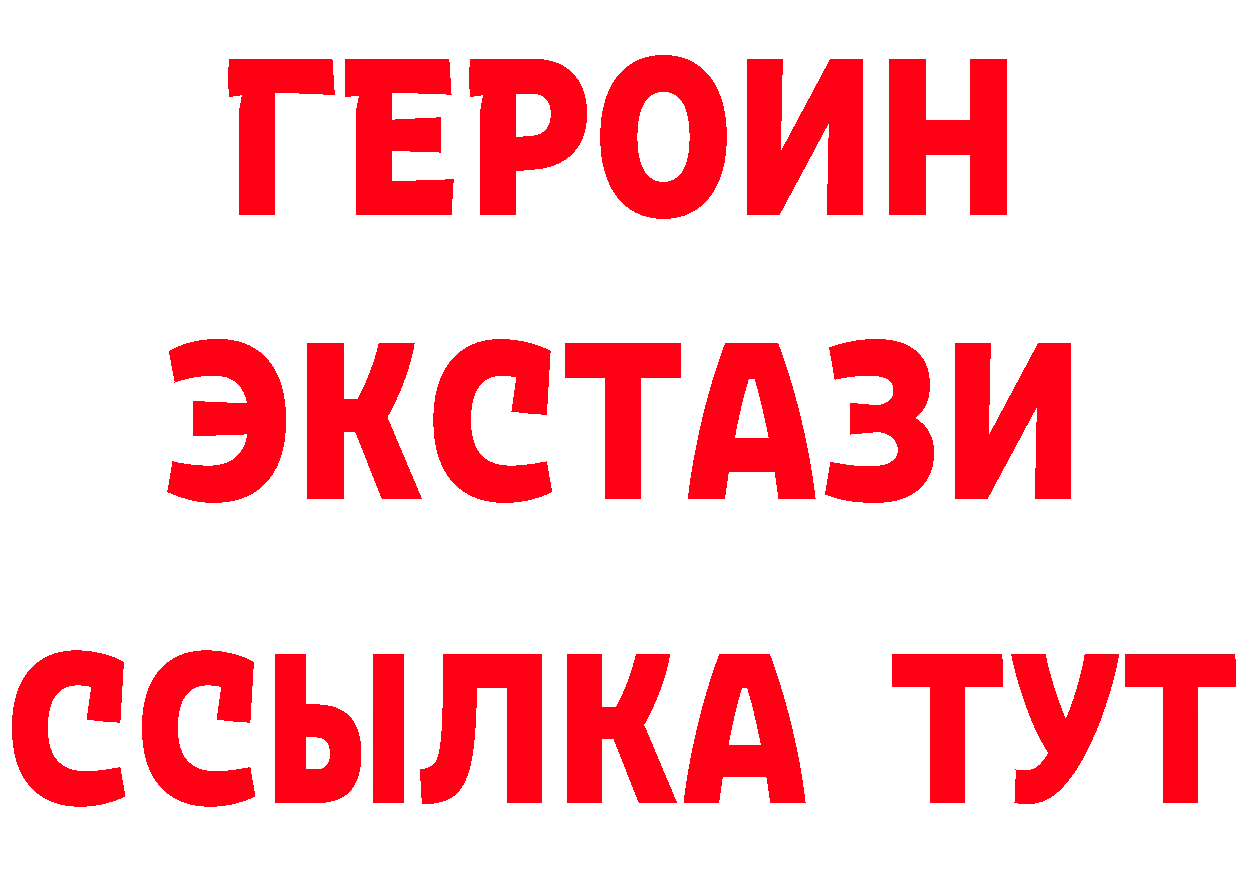 ГЕРОИН
ЭКСТАЗИ
ССЫЛКА ТУТ